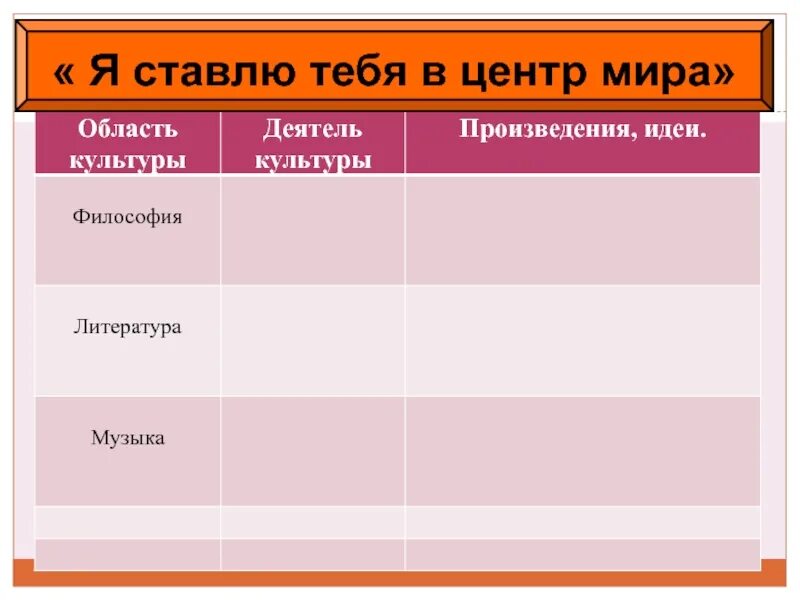 « Я ставлю тебя в центр мира»

| Область культуры | Деятель культуры | Произведения, идеи. |
|---|---|---|
| Философия | | |
| Литература | | |
| Музыка | | |
| | | |
| | | |